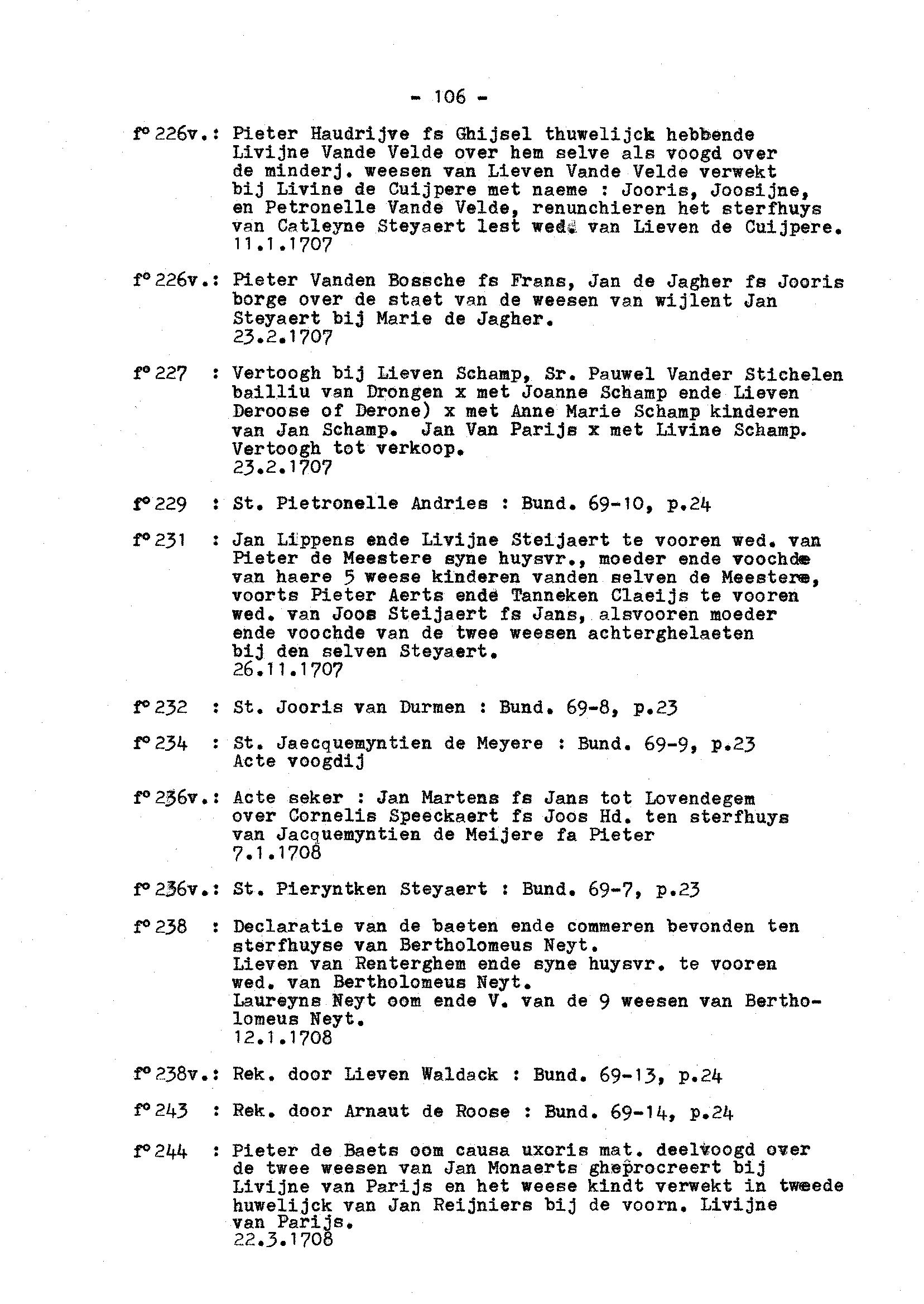 - 106 -

f° 226v.: Pieter Haudrijve fs Ghijsel thuwelijck hebbende Livijne Vande Velde over hem selve als voogd over de minderj. weesen van Lieven Vande Velde verwekt bij Livine de Cuijpere met naeme : Jooris, Joosijne, en Petronelle Vande Velde, renunchieren het sterfhuys van Catleyne Steyaert lest wed. van Lieven de Cuijpere. 11.1.1707

f° 226v.: Pieter Vanden Bossche fs Frans, Jan de Jagher fs Jooris borge over de staet van de weesen van wijlent Jan Steyaert bij Marie de Jagher. 23.2.1707

f° 227 : Vertoogh bij Lieven Schamp, Sr. Pauwel Vander Stichelen bailliu van Drongen x met Joanne Schamp ende Lieven Deroose of Derone) x met Anne Marie Schamp kinderen van Jan Schamp. Jan Van Parijs x met Livine Schamp. Vertoogh tot verkoop. 23.2.1707

f° 229 : St. Pietronelle Andries : Bund. 69-10, p.24

f° 231 : Jan Lippens ende Livijne Steijaert te vooren wed. van Pieter de Meestere syne huysvr., moeder ende voochde van haere 5 weese kinderen vanden selven de Meestere, voorts Pieter Aerts ende Tanneken Claeijs te vooren wed. van Joos Steijaert fs Jans, alsvooren moeder ende voochde van de twee weesen achterghelaeten bij den selven Steyaert. 26.11.1707

f° 232 : St. Jooris van Durmen : Bund. 69-8, p.23

f° 234 : St. Jaecquemyntien de Meyere : Bund. 69-9, p.23 Acte voogdij

f° 236v.: Acte seker : Jan Martens fs Jans tot Lovendegem over Cornelis Speeckaert fs Joos Hd. ten sterfhuys van Jacquemyntien de Meijere fa Pieter 7.1.1708

f° 236v.: St. Pieryntken Steyaert : Bund. 69-7, p.23

f° 238 : Declaratie van de baeten ende commeren bevonden ten sterfhuyse van Bertholomeus Neyt. Lieven van Renterghem ende syne huysvr. te vooren wed. van Bertholomeus Neyt. Laureyns Neyt oom ende V. van de 9 weesen van Bertholomeus Neyt. 12.1.1708

f° 238v.: Rek. door Lieven Waldack : Bund. 69-13, p.24

f° 243 : Rek. door Arnaut de Roose : Bund. 69-14, p.24

f° 244 : Pieter de Baets oom causa uxoris mat. deelvoogd over de twee weesen van Jan Monaerts gheprocreert bij Livijne van Parijs en het weese kindt verwekt in tweede huwelijck van Jan Reijniers bij de voorn. Livijne van Parijs. 22.3.1708